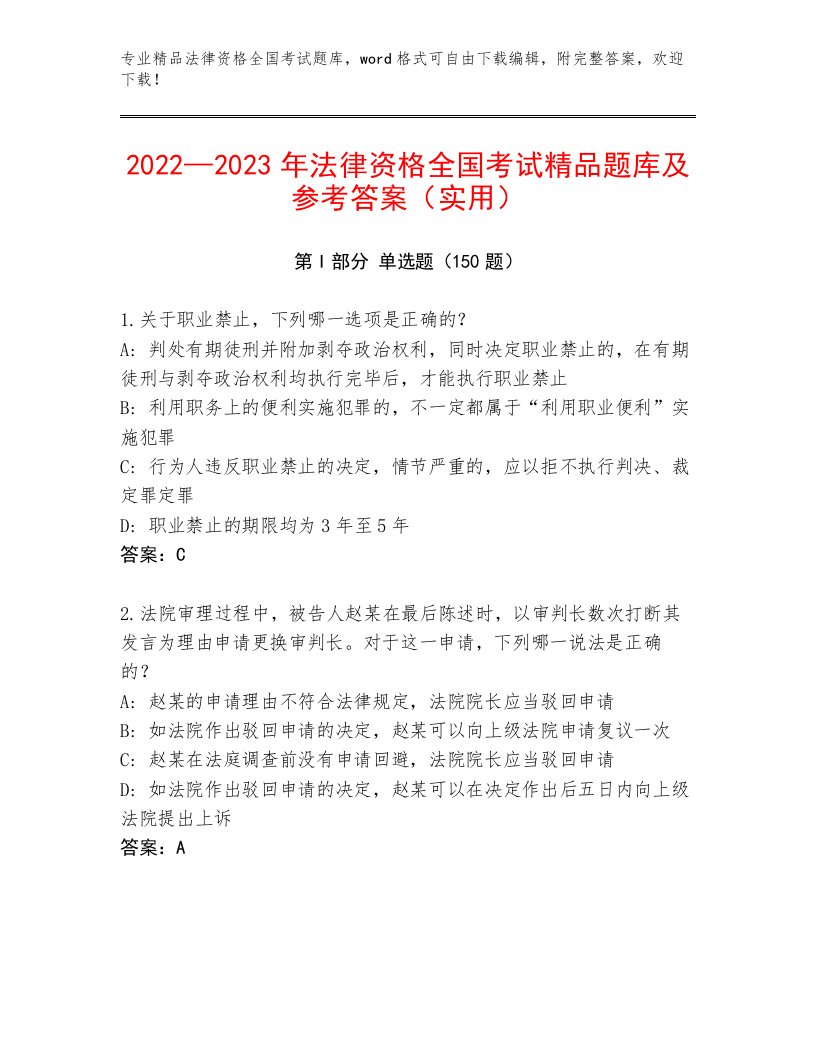 专业精品法律资格全国考试题库，word格式可自由下载编辑，附完整答案，欢迎下载！

2022—2023年法律资格全国考试精品题库及参考答案（实用）

第I部分 单选题（150题）

1.关于职业禁止，下列哪一选项是正确的？
A：判处有期徒刑并附加剥夺政治权利，同时决定职业禁止的，在有期徒刑与剥夺政治权利均执行完毕后，才能执行职业禁止
B：利用职务上的便利实施犯罪的，不一定都属于“利用职业便利”实施犯罪
C：行为人违反职业禁止的决定，情节严重的，应以拒不执行判决、裁定罪定罪
D：职业禁止的期限均为3年至5年
答案：C

2.法院审理过程中，被告人赵某在最后陈述时，以审判长数次打断其发言为理由申请更换审判长。对于这一申请，下列哪一说法是正确的？
A：赵某的申请理由不符合法律规定，法院院长应当驳回申请
B：如法院作出驳回申请的决定，赵某可以向上级法院申请复议一次
C：赵某在法庭调查前没有申请回避，法院院长应当驳回申请
D：如法院作出驳回申请的决定，赵某可以在决定作出后五日内向上级法院提出上诉
答案：A